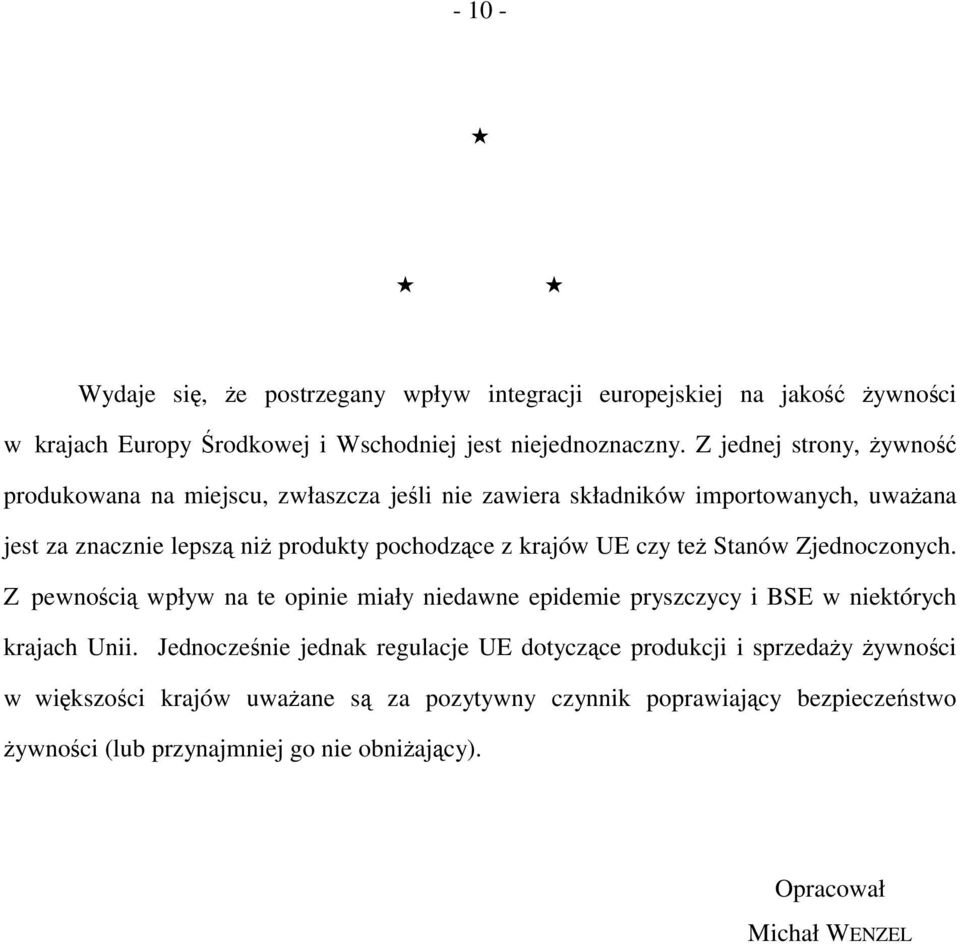 - 10 -

★

★ ★

Wydaje się, że postrzegany wpływ integracji europejskiej na jakość żywności w krajach Europy Środkowej i Wschodniej jest niejednoznaczny. Z jednej strony, żywność produkowana na miejscu, zwłaszcza jeśli nie zawiera składników importowanych, uważana jest za znacznie lepszą niż produkty pochodzące z krajów UE czy też Stanów Zjednoczonych. Z pewnością wpływ na te opinie miały niedawne epidemie pryszczycy i BSE w niektórych krajach Unii. Jednocześnie jednak regulacje UE dotyczące produkcji i sprzedaży żywności w większości krajów uważane są za pozytywny czynnik poprawiający bezpieczeństwo żywności (lub przynajmniej go nie obniżający).

Opracował
Michał WENZEL